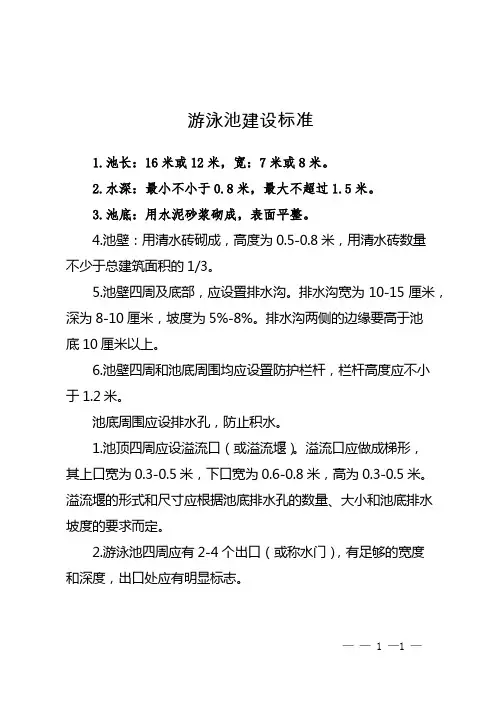 游泳池建设标准

1. 池长：16 米或 12 米，宽：7 米或 8 米。

2. 水深：最小不小于 0.8 米，最大不超过 1.5 米。

3. 池底：用水泥砂浆砌成，表面平整。

4.池壁：用清水砖砌成，高度为 0.5-0.8 米，用清水砖数量不少于总建筑面积的 1/3。

5.池壁四周及底部，应设置排水沟。排水沟宽为 10-15 厘米，深为 8-10 厘米，坡度为 5%-8%。排水沟两侧的边缘要高于池底 10 厘米以上。

6.池壁四周和池底周围均应设置防护栏杆，栏杆高度应不小于 1.2 米。

池底周围应设排水孔，防止积水。

1.池顶四周应设溢流口（或溢流堰）。溢流口应做成梯形，其上口宽为 0.3-0.5 米，下口宽为 0.6-0.8 米，高为 0.3-0.5 米。溢流堰的形式和尺寸应根据池底排水孔的数量、大小和池底排水坡度的要求而定。

2.游泳池四周应有 2-4 个出口（或称水门），有足够的宽度和深度，出口处应有明显标志。

— — 1 —1 —